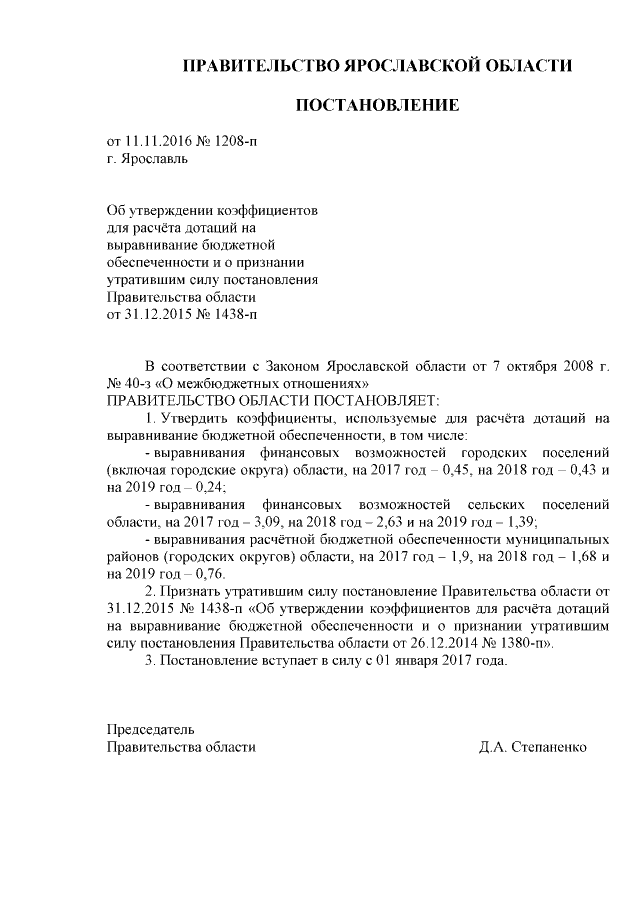 ПРАВИТЕЛЬСТВО ЯРОСЛАВСКОЙ ОБЛАСТИ

ПОСТАНОВЛЕНИЕ

от 11.11.2016 № 1208-п
г. Ярославль

Об утверждении коэффициентов для расчёта дотаций на выравнивание бюджетной обеспеченности и о признании утратившим силу постановления Правительства области от 31.12.2015 № 1438-п

В соответствии с Законом Ярославской области от 7 октября 2008 г. № 40-з «О межбюджетных отношениях»
ПРАВИТЕЛЬСТВО ОБЛАСТИ ПОСТАНОВЛЯЕТ:
1. Утвердить коэффициенты, используемые для расчёта дотаций на выравнивание бюджетной обеспеченности, в том числе:
- выравнивания финансовых возможностей городских поселений (включая городские округа) области, на 2017 год – 0,45, на 2018 год – 0,43 и на 2019 год – 0,24;
- выравнивания финансовых возможностей сельских поселений области, на 2017 год – 3,09, на 2018 год – 2,63 и на 2019 год – 1,39;
- выравнивания расчётной бюджетной обеспеченности муниципальных районов (городских округов) области, на 2017 год – 1,9, на 2018 год – 1,68 и на 2019 год – 0,76.
2. Признать утратившим силу постановление Правительства области от 31.12.2015 № 1438-п «Об утверждении коэффициентов для расчёта дотаций на выравнивание бюджетной обеспеченности и о признании утратившим силу постановления Правительства области от 26.12.2014 № 1380-п».
3. Постановление вступает в силу с 01 января 2017 года.

Председатель
Правительства области

Д.А. Степаненко